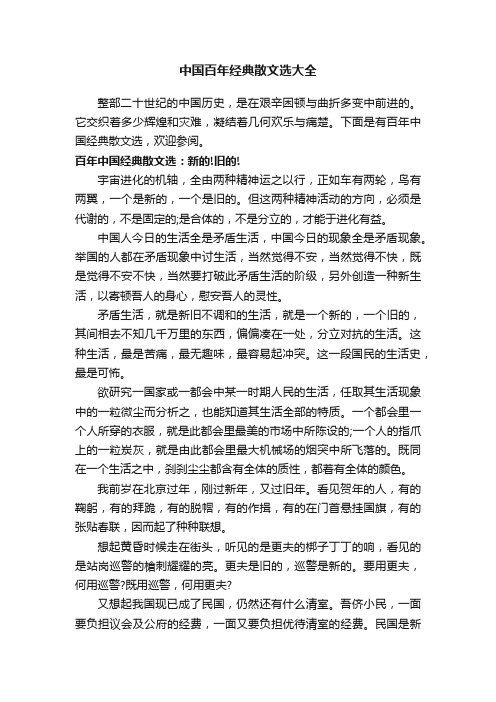 中国百年经典散文选大全

整部二十世纪的中国历史，是在艰辛困顿与曲折多变中前进的。它交织着多少辉煌和灾难，凝结着几何欢乐与痛楚。下面是有百年中国经典散文选，欢迎参阅。

百年中国经典散文选：新的!旧的!

宇宙进化的机轴，全由两种精神运之以行，正如车有两轮，鸟有两翼，一个是新的，一个是旧的。但这两种精神活动的方向，必须是代谢的，不是固定的;是合体的，不是分立的，才能于进化有益。

中国人今日的生活全是矛盾生活，中国今日的现象全是矛盾现象。举国的人都在矛盾现象中讨生活，当然觉得不安，当然觉得不快，既是觉得不安不快，当然要打破此矛盾生活的阶级，另外创造一种新生活，以寄顿吾人的身心，慰安吾人的灵性。

矛盾生活，就是新旧不调和的生活，就是一个新的，一个旧的，其间相去不知几千万里的东西，偏偏凑在一处，分立对抗的生活。这种生活，最是苦痛，最无趣味，最容易起冲突。这一段国民的生活史，最是可怖。

欲研究一国家或一都会中某一时期人民的生活，任取其生活现象中的一粒微尘而分析之，也能知道其生活全部的特质。一个都会里一个人所穿的衣服，就是此都会里最美的市场中所陈设的;一个人的指爪上的一粒炭灰，就是由此都会里最大机械场的烟突中所飞落的。既同在一个生活之中，刹刹尘尘都含有全体的质性，都着有全体的颜色。

我前岁在北京过年，刚过新年，又过旧年。看见贺年的人，有的鞠躬，有的拜跪，有的脱帽，有的作揖，有的在门首悬挂国旗，有的张贴春联，因而起了种种联想。

想起黄昏时候走在街头，听见的是更夫的梆子丁丁的响，看见的是站岗巡警的枪刺耀耀的亮。更夫是旧的，巡警是新的。要用更夫，何用巡警?既用巡警，何用更夫?

又想起我国现已成了民国，仍然还有什么清室。吾侪小民，一面要负担议会及公府的经费，一面又要负担优待清室的经费。民国是新